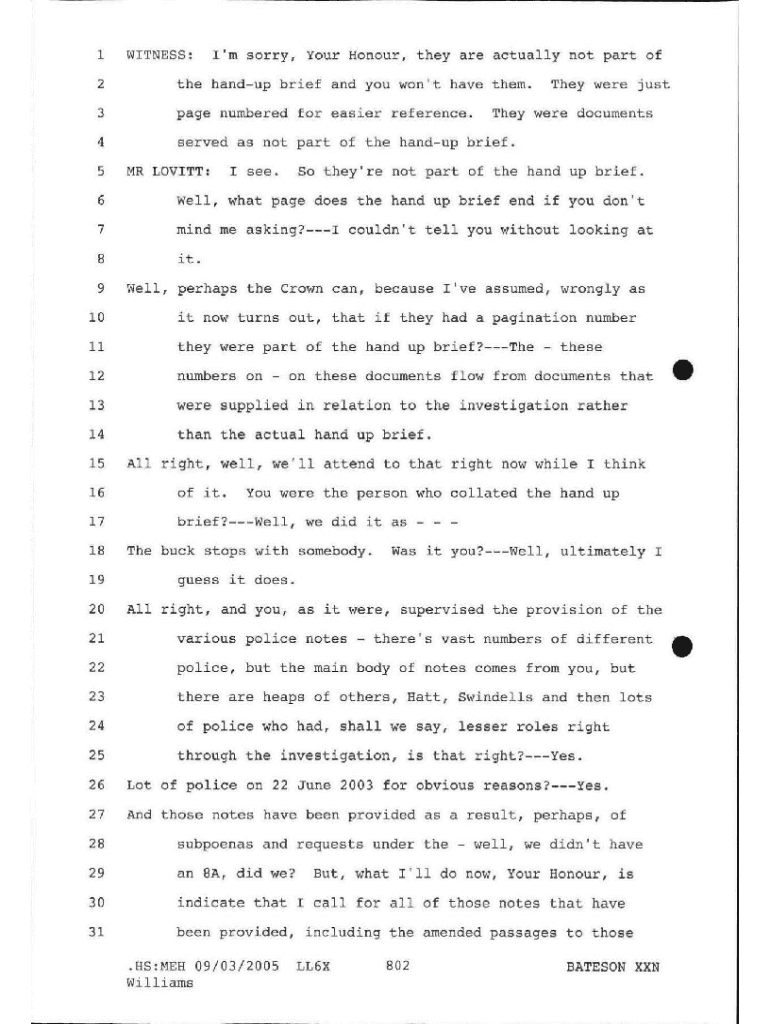 1 WITNESS: I'm sorry, Your Honour, they are actually not part of
2 the hand-up brief and you won't have them. They were just
3 page numbered for easier reference. They were documents
4 served as not part of the hand-up brief.
5 MR LOVITT: I see. So they're not part of the hand up brief.
6 Well, what page does the hand up brief end if you don't
7 mind me asking?---I couldn't tell you without looking at
8 it.
9 Well, perhaps the Crown can, because I've assumed, wrongly as
10 it now turns out, that if they had a pagination number
11 they were part of the hand up brief?---The - these
12 numbers on - on these documents flow from documents that
13 were supplied in relation to the investigation rather
14 than the actual hand up brief.
15 All right, well, we'll attend to that right now while I think
16 of it. You were the person who collated the hand up
17 brief?---Well, we did it as - - -
18 The buck stops with somebody. Was it you?---Well, ultimately I
19 guess it does.
20 All right, and you, as it were, supervised the provision of the
21 various police notes - there's vast numbers of different
22 police, but the main body of notes comes from you, but
23 there are heaps of others, Hatt, Swindells and then lots
24 of police who had, shall we say, lesser roles right
25 through the investigation, is that right?---Yes.
26 Lot of police on 22 June 2003 for obvious reasons?---Yes.
27 And those notes have been provided as a result, perhaps, of
28 subpoenas and requests under the - well, we didn't have
29 an 8A, did we? But, what I'll do now, Your Honour, is
30 indicate that I call for all of those notes that have
31 been provided, including the amended passages to those

.HS:MEH 09/03/2005 LL6X 802 BATESON XXN
Williams